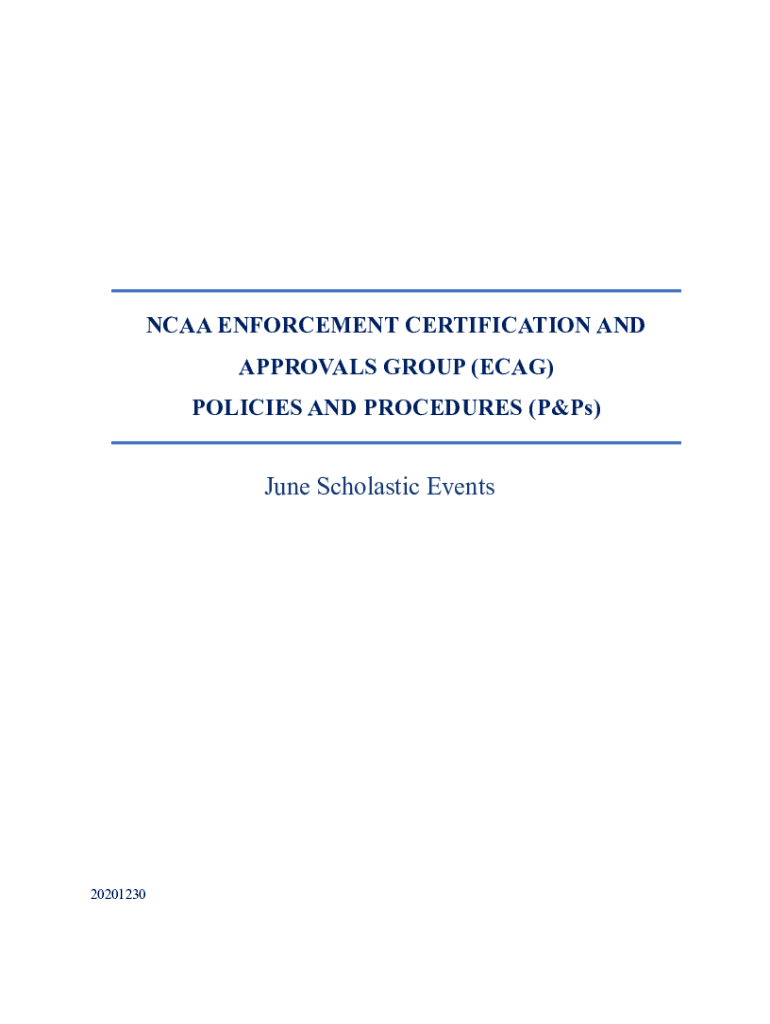 NCAA ENFORCEMENT CERTIFICATION AND APPROVALS GROUP (ECAG) POLICIES AND PROCEDURES (P&Ps)

June Scholastic Events

20201230